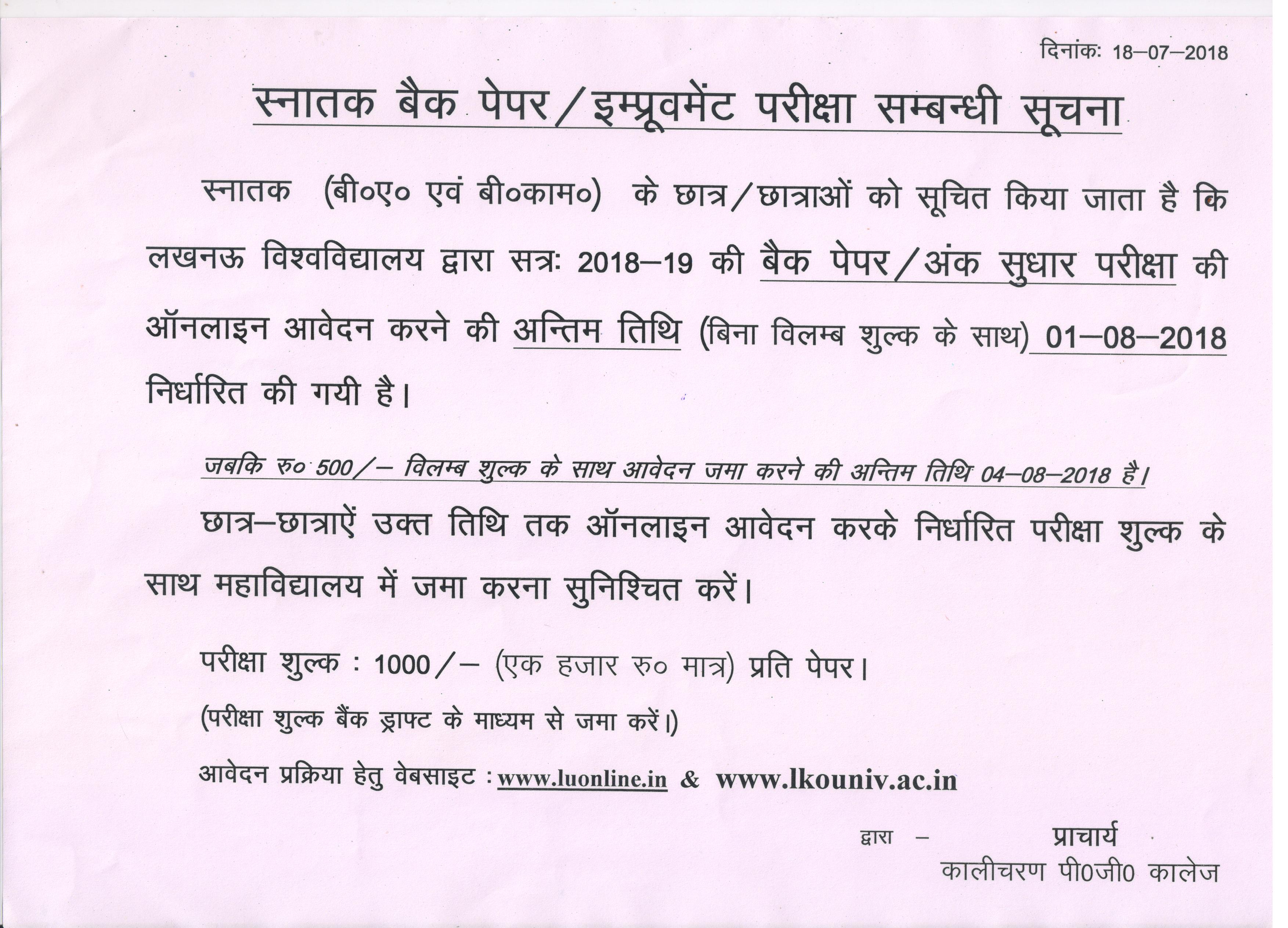 दिनांकः 18–07–2018

स्नातक बैक पेपर/इम्प्रूवमेंट परीक्षा सम्बन्धी सूचना

स्नातक (बी०ए० एवं बी०काम०) के छात्र/छात्राओं को सूचित किया जाता है कि लखनऊ विश्वविद्यालय द्वारा सत्रः 2018–19 की बैक पेपर/अंक सुधार परीक्षा की ऑनलाइन आवेदन करने की अन्तिम तिथि (बिना विलम्ब शुल्क के साथ) 01–08–2018 निर्धारित की गयी है।

जबकि रु० 500/– विलम्ब शुल्क के साथ आवेदन जमा करने की अन्तिम तिथि 04–08–2018 है।

छात्र–छात्राऐं उक्त तिथि तक ऑनलाइन आवेदन करके निर्धारित परीक्षा शुल्क के साथ महाविद्यालय में जमा करना सुनिश्चित करें।

परीक्षा शुल्क : 1000/– (एक हजार रु० मात्र) प्रति पेपर।

(परीक्षा शुल्क बैंक ड्राफ्ट के माध्यम से जमा करें।)

आवेदन प्रक्रिया हेतु वेबसाइट : www.luonline.in & www.lkouniv.ac.in

द्वारा – प्राचार्य
कालीचरण पी0जी0 कालेज